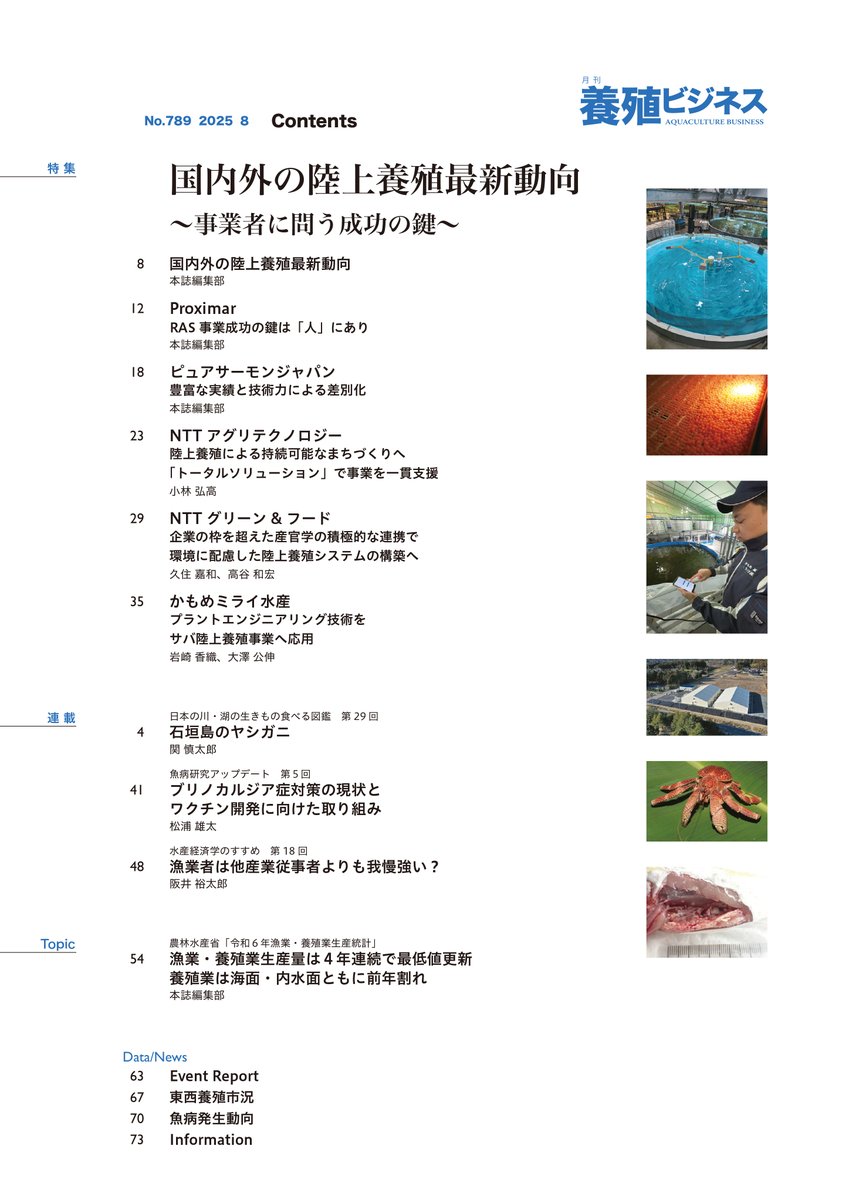 月刊
養殖ビジネス
AQUACULTURE BUSINESS

No.789 2025 8 Contents

特集

国内外の陸上養殖最新動向
〜事業者に問う成功の鍵〜

8 国内外の陸上養殖最新動向
本誌編集部

12 Proximar
RAS 事業成功の鍵は「人」にあり
本誌編集部

18 ピュアサーモンジャパン
豊富な実績と技術力による差別化
本誌編集部

23 NTT アグリテクノロジー
陸上養殖による持続可能なまちづくりへ
「トータルソリューション」で事業を一貫支援
小林 弘高

29 NTT グリーン & フード
企業の枠を超えた産官学の積極的な連携で
環境に配慮した陸上養殖システムの構築へ
久住 嘉和、高谷 和宏

35 かもめミライ水産
プラントエンジニアリング技術を
サバ陸上養殖事業へ応用
岩崎 香織、大澤 公伸

連載

日本の川・湖の生きもの食べる図鑑 第 29 回
4 石垣島のヤシガニ
関 慎太郎

魚病研究アップデート 第 5 回
41 ブリノカルジア症対策の現状と
ワクチン開発に向けた取り組み
松浦 雄太

水産経済学のすすめ 第 18 回
48 漁業者は他産業従事者よりも我慢強い？
阪井 裕太郎

Topic

農林水産省「令和 6 年漁業・養殖業生産統計」
54 漁業・養殖業生産量は 4 年連続で最低値更新
養殖業は海面・内水面ともに前年割れ
本誌編集部

Data/News
63 Event Report
67 東西養殖市況
70 魚病発生動向
73 Information